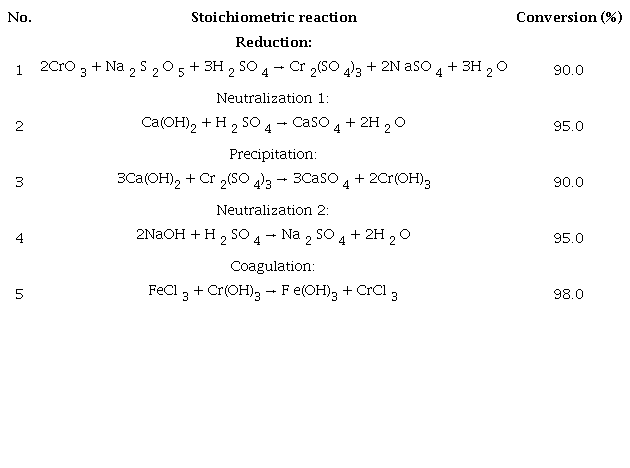 | No. | Stoichiometric reaction | Conversion (%) |
|---|---|---|
| | Reduction: | |
| 1 | $2CrO_3 + Na_2S_2O_5 + 3H_2SO_4 \rightarrow Cr_2(SO_4)_3 + 2NaSO_4 + 3H_2O$ | 90.0 |
| | Neutralization 1: | |
| 2 | $Ca(OH)_2 + H_2SO_4 \rightarrow CaSO_4 + 2H_2O$ | 95.0 |
| | Precipitation: | |
| 3 | $3Ca(OH)_2 + Cr_2(SO_4)_3 \rightarrow 3CaSO_4 + 2Cr(OH)_3$ | 90.0 |
| | Neutralization 2: | |
| 4 | $2NaOH + H_2SO_4 \rightarrow Na_2SO_4 + 2H_2O$ | 95.0 |
| | Coagulation: | |
| 5 | $FeCl_3 + Cr(OH)_3 \rightarrow Fe(OH)_3 + CrCl_3$ | 98.0 |